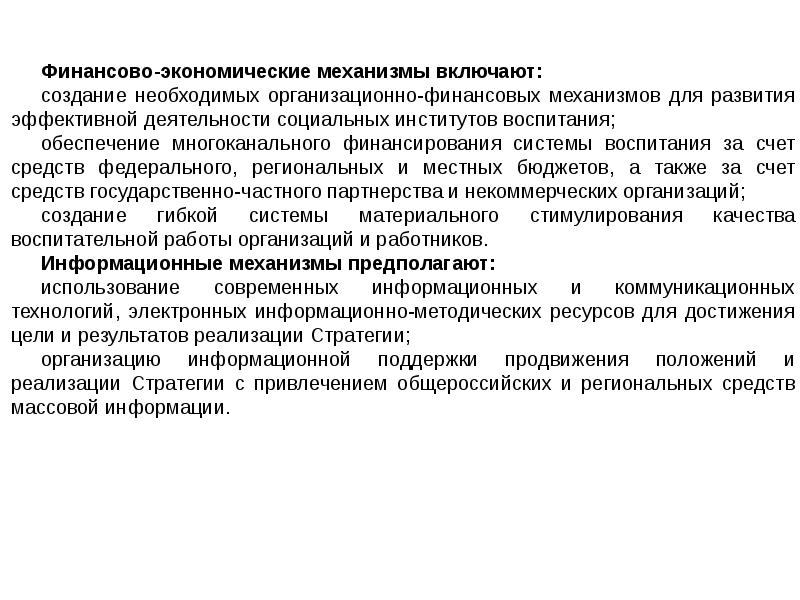 Финансово-экономические механизмы включают:

создание необходимых организационно-финансовых механизмов для развития эффективной деятельности социальных институтов воспитания;

обеспечение многоканального финансирования системы воспитания за счет средств федерального, региональных и местных бюджетов, а также за счет средств государственно-частного партнерства и некоммерческих организаций;

создание гибкой системы материального стимулирования качества воспитательной работы организаций и работников.

Информационные механизмы предполагают:

использование современных информационных и коммуникационных технологий, электронных информационно-методических ресурсов для достижения цели и результатов реализации Стратегии;

организацию информационной поддержки продвижения положений и реализации Стратегии с привлечением общероссийских и региональных средств массовой информации.